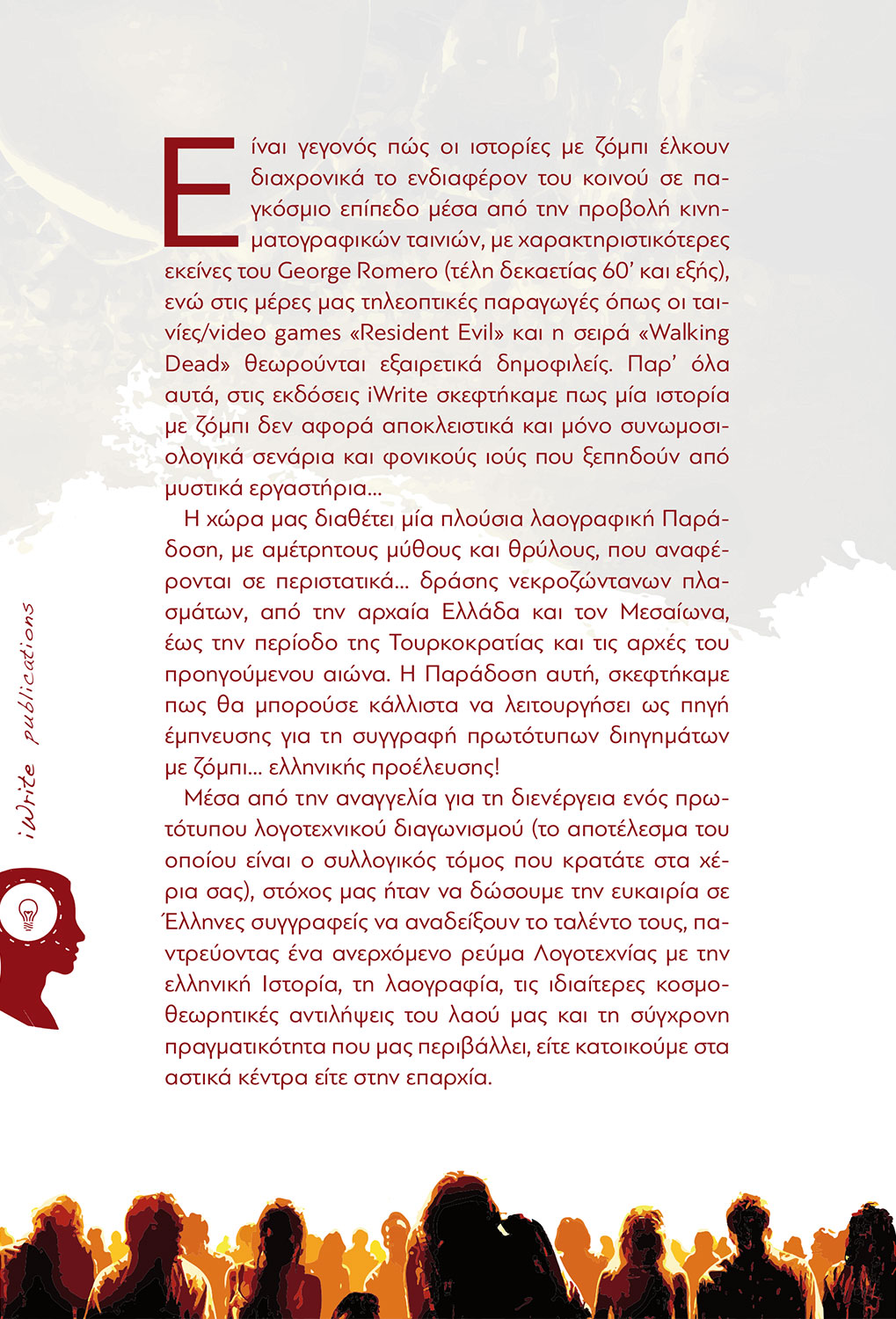 Είναι γεγονός πώς οι ιστορίες με ζόμπι έλκουν διαχρονικά το ενδιαφέρον του κοινού σε παγκόσμιο επίπεδο μέσα από την προβολή κινηματογραφικών ταινιών, με χαρακτηριστικότερες εκείνες του George Romero (τέλη δεκαετίας 60' και εξής), ενώ στις μέρες μας τηλεοπτικές παραγωγές όπως οι ταινίες/video games «Resident Evil» και η σειρά «Walking Dead» θεωρούνται εξαιρετικά δημοφιλείς. Παρ' όλα αυτά, στις εκδόσεις iWrite σκεφτήκαμε πως μία ιστορία με ζόμπι δεν αφορά αποκλειστικά και μόνο συνωμοσιολογικά σενάρια και φονικούς ιούς που ξεπηδούν από μυστικά εργαστήρια...

Η χώρα μας διαθέτει μία πλούσια λαογραφική Παράδοση, με αμέτρητους μύθους και θρύλους, που αναφέρονται σε περιστατικά... δράσης νεκροζώντανων πλασμάτων, από την αρχαία Ελλάδα και τον Μεσαίωνα, έως την περίοδο της Τουρκοκρατίας και τις αρχές του προηγούμενου αιώνα. Η Παράδοση αυτή, σκεφτήκαμε πως θα μπορούσε κάλλιστα να λειτουργήσει ως πηγή έμπνευσης για τη συγγραφή πρωτότυπων διηγημάτων με ζόμπι... ελληνικής προέλευσης!

Μέσα από την αναγγελία για τη διενέργεια ενός πρωτότυπου λογοτεχνικού διαγωνισμού (το αποτέλεσμα του οποίου είναι ο συλλογικός τόμος που κρατάτε στα χέρια σας), στόχος μας ήταν να δώσουμε την ευκαιρία σε Έλληνες συγγραφείς να αναδείξουν το ταλέντο τους, παντρεύοντας ένα ανερχόμενο ρεύμα Λογοτεχνίας με την ελληνική Ιστορία, τη λαογραφία, τις ιδιαίτερες κοσμοθεωρητικές αντιλήψεις του λαού μας και τη σύγχρονη πραγματικότητα που μας περιβάλλει, είτε κατοικούμε στα αστικά κέντρα είτε στην επαρχία.

iWrite publications